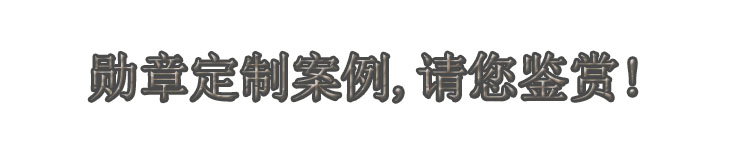 勋章定制案例，请您鉴赏！